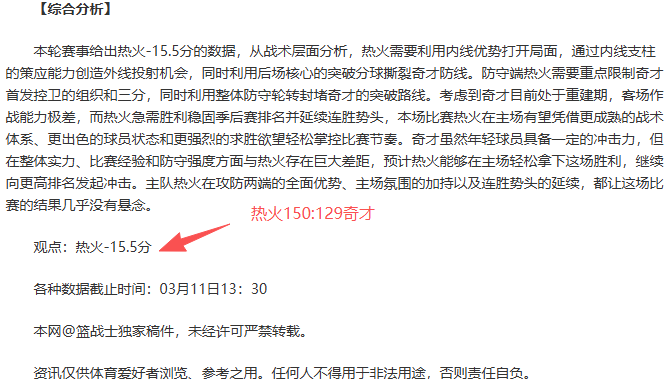 【综合分析】

本轮赛事给出热火-15.5分的数据，从战术层面分析，热火需要利用内线优势打开局面，通过内线支柱的策应能力创造外线投射机会，同时利用后场核心的突破分球撕裂奇才防线。防守端热火需要重点限制奇才首发控卫的组织和三分，同时利用整体防守轮转封堵奇才的突破路线。考虑到奇才目前处于重建期，客场作战能力极差，而热火急需胜利稳固季后赛排名并延续连胜势头，本场比赛热火在主场有望凭借更成熟的战术体系、更出色的球员状态和更强烈的求胜欲望轻松掌控比赛节奏。奇才虽然年轻球员具备一定的冲击力，但在整体实力、比赛经验和防守强度方面与热火存在巨大差距，预计热火能够在主场轻松拿下这场胜利，继续向更高排名发起冲击。主队热火在攻防两端的全面优势、主场氛围的加持以及连胜势头的延续，都让这场比赛的结果几乎没有悬念。

热火150:129奇才

观点：热火-15.5分

各种数据截止时间：03月11日13：30

本网@篮战士独家稿件，未经许可严禁转载。

资讯仅供体育爱好者浏览、参考之用。任何人不得用于非法用途，否则责任自负。